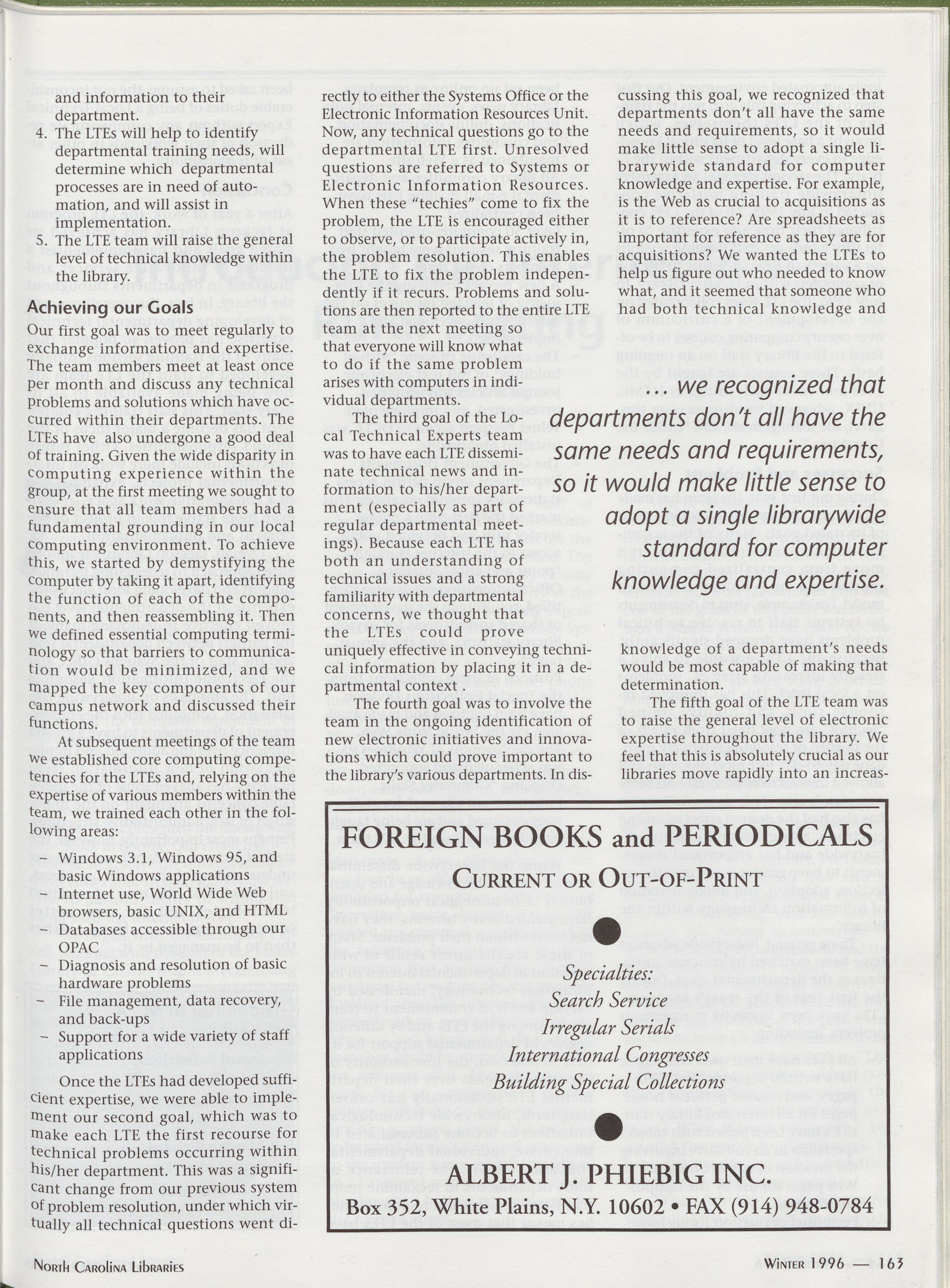 and information to their department.

4. The LTEs will help to identify departmental training needs, will determine which departmental processes are in need of automation, and will assist in implementation.

5. The LTE team will raise the general level of technical knowledge within the library.

Achieving our Goals

Our first goal was to meet regularly to exchange information and expertise. The team members meet at least once per month and discuss any technical problems and solutions which have occurred within their departments. The LTEs have also undergone a good deal of training. Given the wide disparity in computing experience within the group, at the first meeting we sought to ensure that all team members had a fundamental grounding in our local computing environment. To achieve this, we started by demystifying the computer by taking it apart, identifying the function of each of the components, and then reassembling it. Then we defined essential computing terminology so that barriers to communication would be minimized, and we mapped the key components of our campus network and discussed their functions.

At subsequent meetings of the team we established core computing competencies for the LTEs and, relying on the expertise of various members within the team, we trained each other in the following areas:

– Windows 3.1, Windows 95, and basic Windows applications
– Internet use, World Wide Web browsers, basic UNIX, and HTML
– Databases accessible through our OPAC
– Diagnosis and resolution of basic hardware problems
– File management, data recovery, and back-ups
– Support for a wide variety of staff applications

Once the LTEs had developed sufficient expertise, we were able to implement our second goal, which was to make each LTE the first recourse for technical problems occurring within his/her department. This was a significant change from our previous system of problem resolution, under which virtually all technical questions went directly to either the Systems Office or the Electronic Information Resources Unit. Now, any technical questions go to the departmental LTE first. Unresolved questions are referred to Systems or Electronic Information Resources. When these "techies" come to fix the problem, the LTE is encouraged either to observe, or to participate actively in, the problem resolution. This enables the LTE to fix the problem independently if it recurs. Problems and solutions are then reported to the entire LTE team at the next meeting so that everyone will know what to do if the same problem arises with computers in individual departments.

The third goal of the Local Technical Experts team was to have each LTE disseminate technical news and information to his/her department (especially as part of regular departmental meetings). Because each LTE has both an understanding of technical issues and a strong familiarity with departmental concerns, we thought that the LTEs could prove uniquely effective in conveying technical information by placing it in a departmental context .

The fourth goal was to involve the team in the ongoing identification of new electronic initiatives and innovations which could prove important to the library's various departments. In discussing this goal, we recognized that departments don't all have the same needs and requirements, so it would make little sense to adopt a single librarywide standard for computer knowledge and expertise. For example, is the Web as crucial to acquisitions as it is to reference? Are spreadsheets as important for reference as they are for acquisitions? We wanted the LTEs to help us figure out who needed to know what, and it seemed that someone who had both technical knowledge and

... we recognized that departments don't all have the same needs and requirements, so it would make little sense to adopt a single librarywide standard for computer knowledge and expertise.

knowledge of a department's needs would be most capable of making that determination.

The fifth goal of the LTE team was to raise the general level of electronic expertise throughout the library. We feel that this is absolutely crucial as our libraries move rapidly into an increas-

FOREIGN BOOKS and PERIODICALS
CURRENT OR OUT-OF-PRINT

Specialties:
Search Service
Irregular Serials
International Congresses
Building Special Collections

ALBERT J. PHIEBIG INC.
Box 352, White Plains, N.Y. 10602 • FAX (914) 948-0784

NORTH CAROLINA LIBRARIES

WINTER 1996 — 163